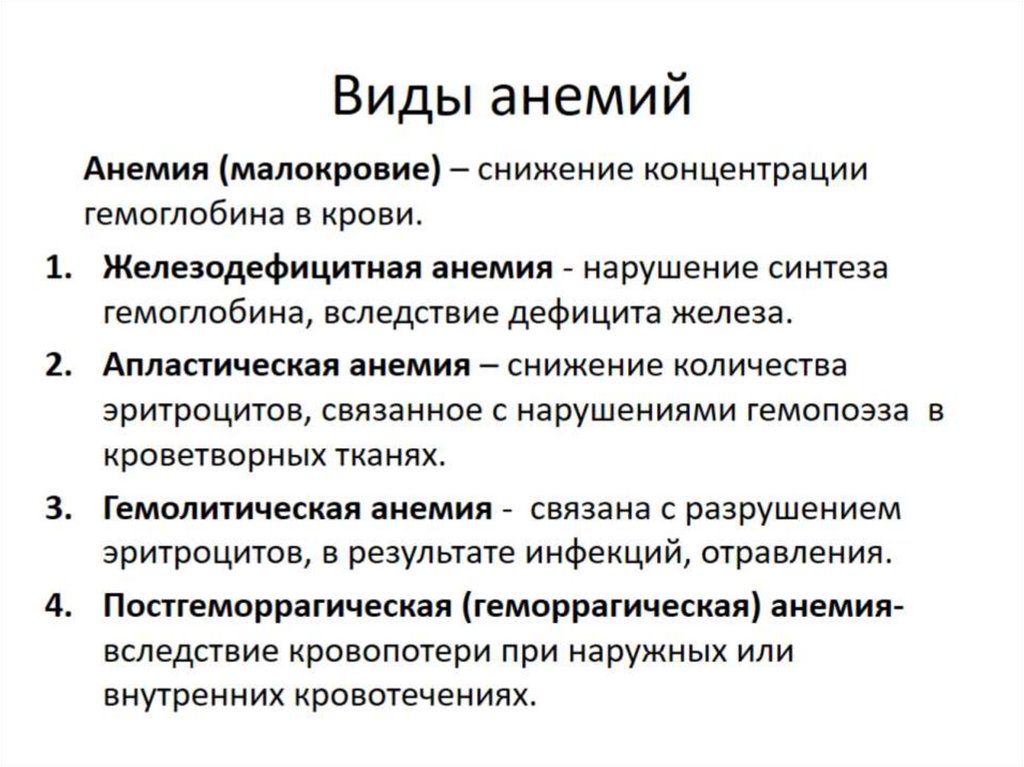 Виды анемий

Анемия (малокровие) – снижение концентрации гемоглобина в крови.

1. Железодефицитная анемия - нарушение синтеза гемоглобина, вследствие дефицита железа.
2. Апластическая анемия – снижение количества эритроцитов, связанное с нарушениями гемопоэза в кроветворных тканях.
3. Гемолитическая анемия - связана с разрушением эритроцитов, в результате инфекций, отравления.
4. Постгеморрагическая (геморрагическая) анемия- вследствие кровопотери при наружных или внутренних кровотечениях.